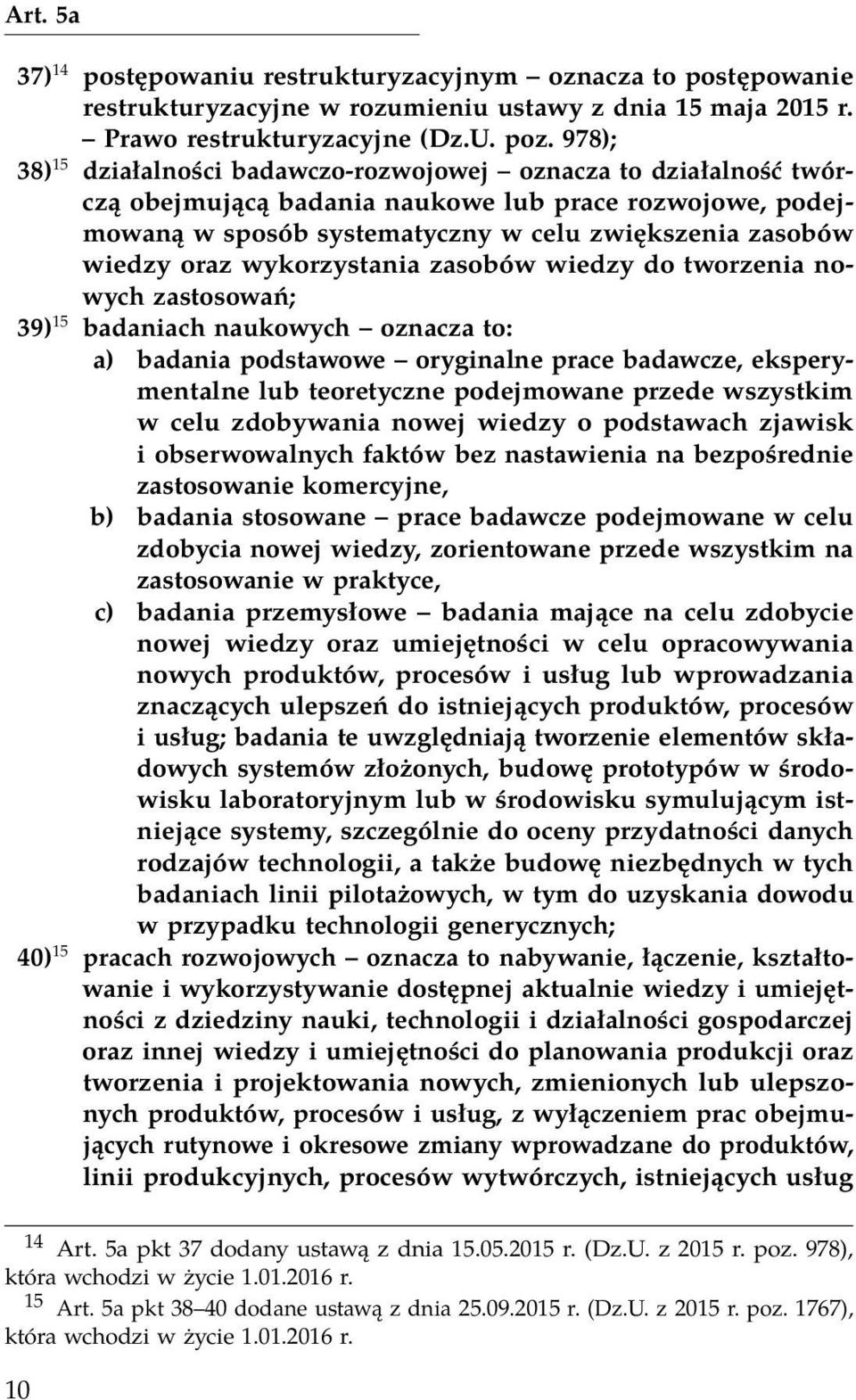 Art. 5a

37)$^{14}$ postępowaniu restrukturyzacyjnym – oznacza to postępowanie restrukturyzacyjne w rozumieniu ustawy z dnia 15 maja 2015 r. – Prawo restrukturyzacyjne (Dz.U. poz. 978);

38)$^{15}$ działalności badawczo-rozwojowej – oznacza to działalność twórczą obejmującą badania naukowe lub prace rozwojowe, podejmowaną w sposób systematyczny w celu zwiększenia zasobów wiedzy oraz wykorzystania zasobów wiedzy do tworzenia nowych zastosowań;

39)$^{15}$ badaniach naukowych – oznacza to:

a) badania podstawowe – oryginalne prace badawcze, eksperymentalne lub teoretyczne podejmowane przede wszystkim w celu zdobywania nowej wiedzy o podstawach zjawisk i obserwowalnych faktów bez nastawienia na bezpośrednie zastosowanie komercyjne,

b) badania stosowane – prace badawcze podejmowane w celu zdobycia nowej wiedzy, zorientowane przede wszystkim na zastosowanie w praktyce,

c) badania przemysłowe – badania mające na celu zdobycie nowej wiedzy oraz umiejętności w celu opracowywania nowych produktów, procesów i usług lub wprowadzania znaczących ulepszeń do istniejących produktów, procesów i usług; badania te uwzględniają tworzenie elementów składowych systemów złożonych, budowę prototypów w środowisku laboratoryjnym lub w środowisku symulującym istniejące systemy, szczególnie do oceny przydatności danych rodzajów technologii, a także budowę niezbędnych w tych badaniach linii pilotażowych, w tym do uzyskania dowodu w przypadku technologii generycznych;

40)$^{15}$ pracach rozwojowych – oznacza to nabywanie, łączenie, kształtowanie i wykorzystywanie dostępnej aktualnie wiedzy i umiejętności z dziedziny nauki, technologii i działalności gospodarczej oraz innej wiedzy i umiejętności do planowania produkcji oraz tworzenia i projektowania nowych, zmienionych lub ulepszonych produktów, procesów i usług, z wyłączeniem prac obejmujących rutynowe i okresowe zmiany wprowadzane do produktów, linii produkcyjnych, procesów wytwórczych, istniejących usług

$^{14}$ Art. 5a pkt 37 dodany ustawą z dnia 15.05.2015 r. (Dz.U. z 2015 r. poz. 978), która wchodzi w życie 1.01.2016 r.

$^{15}$ Art. 5a pkt 38–40 dodane ustawą z dnia 25.09.2015 r. (Dz.U. z 2015 r. poz. 1767), która wchodzi w życie 1.01.2016 r.

10